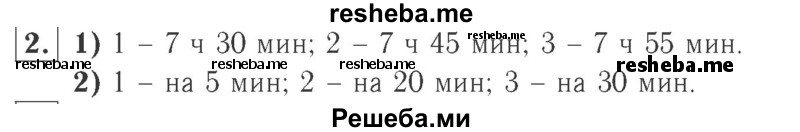 resheba.me

2. 1) 1 – 7 ч 30 мин; 2 – 7 ч 45 мин; 3 – 7 ч 55 мин.
resheba.me resheba.me resheba.me resheba.me resheba.me
2) 1 – на 5 мин; 2 – на 20 мин; 3 – на 30 мин.

Решеба.ми